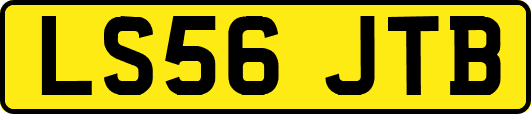 LS56 JTB